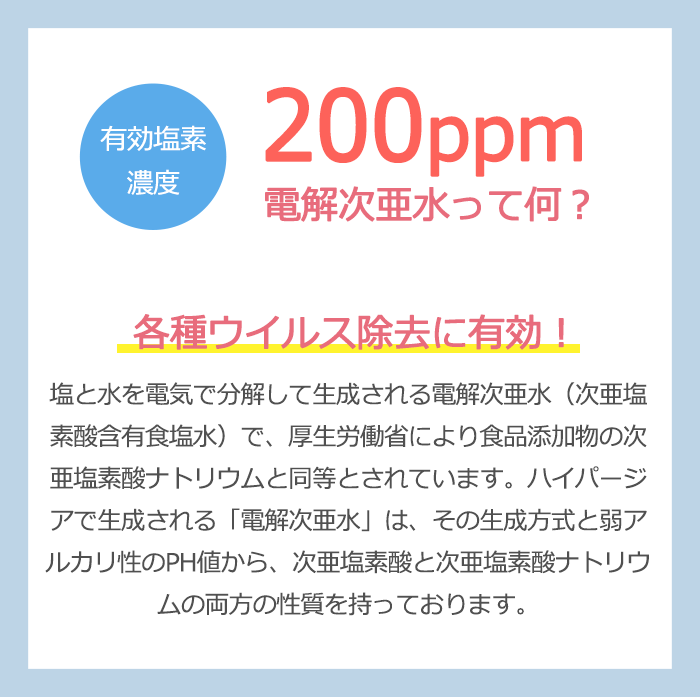 有効塩素濃度

200ppm
電解次亜水って何？

各種ウイルス除去に有効！

塩と水を電気で分解して生成される電解次亜水（次亜塩素酸含有食塩水）で、厚生労働省により食品添加物の次亜塩素酸ナトリウムと同等とされています。ハイパージアで生成される「電解次亜水」は、その生成方式と弱アルカリ性のPH値から、次亜塩素酸と次亜塩素酸ナトリウムの両方の性質を持っております。